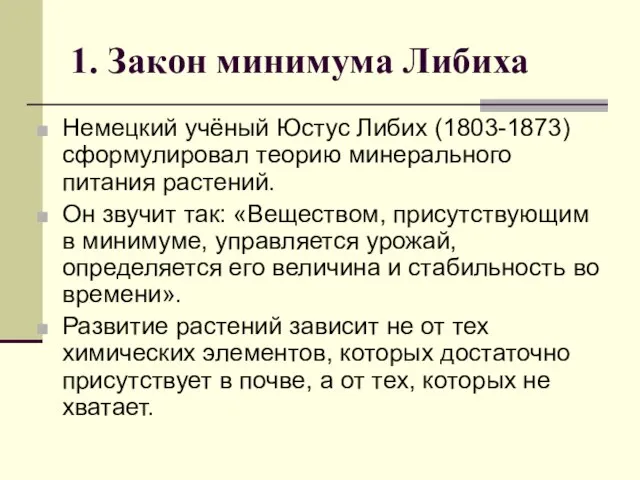 1. Закон минимума Либиха

Немецкий учёный Юстус Либих (1803-1873) сформулировал теорию минерального питания растений.

Он звучит так: «Веществом, присутствующим в минимуме, управляется урожай, определяется его величина и стабильность во времени».

Развитие растений зависит не от тех химических элементов, которых достаточно присутствует в почве, а от тех, которых не хватает.